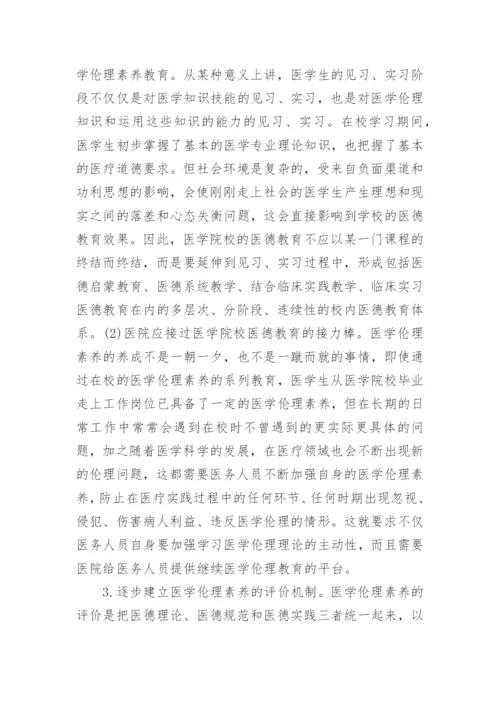 学伦理素养教育。从某种意义上讲，医学生的见习、实习阶段不仅仅是对医学知识技能的见习、实习，也是对医学伦理知识和运用这些知识的能力的见习、实习。在校学习期间，医学生初步掌握了基本的医学专业理论知识，也把握了基本的医疗道德要求。但社会环境是复杂的，受来自负面渠道和功利思想的影响，会使刚刚走上社会的医学生产生理想和现实之间的落差和心态失衡问题，这会直接影响到学校的医德教育效果。因此，医学院校的医德教育不应以某一门课程的终结而终结，而是要延伸到见习、实习过程中，形成包括医德启蒙教育、医德系统教学、结合临床实践教学、临床实习医德教育在内的多层次、分阶段、连续性的校内医德教育体系。(2)医院应接过医学院校医德教育的接力棒。医学伦理素养的养成不是一朝一夕，也不是一蹴而就的事情，即使通过在校的医学伦理素养的系列教育，医学生从医学院校毕业走上工作岗位已具备了一定的医学伦理素养，但在长期的日常工作中常常会遇到在校时不曾遇到的更实际更具体的问题，加之随着医学科学的发展，在医疗领域也会不断出现新的伦理问题，这都需要医务人员不断加强自身的医学伦理素养，防止在医疗实践过程中的任何环节、任何时期出现忽视、侵犯、伤害病人利益、违反医学伦理的情形。这就要求不仅医务人员自身要加强学习医学伦理理论的主动性，而且需要医院给医务人员提供继续医学伦理教育的平台。

3.逐步建立医学伦理素养的评价机制。医学伦理素养的评价是把医德理论、医德规范和医德实践三者统一起来，以